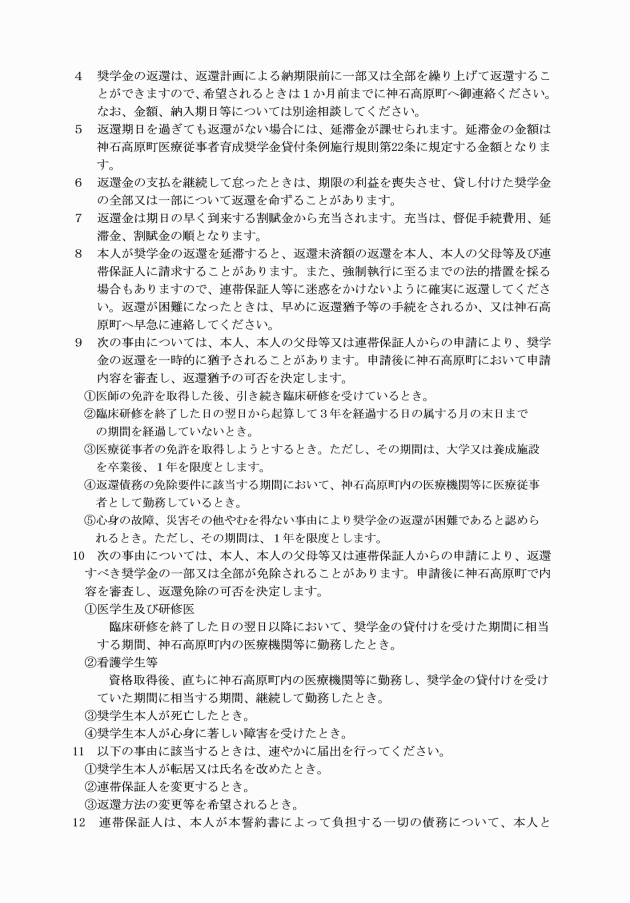 4　奨学金の返還は、返還計画による納期限前に一部又は全部を繰り上げて返還することができますので、希望されるときは１か月前までに神石高原町へ御連絡ください。なお、金額、納入期日等については別途相談してください。
5　返還期日を過ぎても返還がない場合には、延滞金が課せられます。延滞金の金額は神石高原町医療従事者育成奨学金貸付条例施行規則第22条に規定する金額となります。
6　返還金の支払を継続して怠ったときは、期限の利益を喪失させ、貸し付けた奨学金の全部又は一部について返還を命ずることがあります。
7　返還金は期日の早く到来する割賦金から充当されます。充当は、督促手続費用、延滞金、割賦金の順となります。
8　本人が奨学金の返還を延滞すると、返還未済額の返還を本人、本人の父母等及び連帯保証人に請求することがあります。また、強制執行に至るまでの法的措置を採る場合もありますので、連帯保証人等に迷惑をかけないように確実に返還してください。返還が困難になったときは、早めに返還猶予等の手続をされるか、又は神石高原町へ早急に連絡してください。
9　次の事由については、本人、本人の父母等又は連帯保証人からの申請により、奨学金の返還を一時的に猶予されることがあります。申請後に神石高原町において申請内容を審査し、返還猶予の可否を決定します。
①医師の免許を取得した後、引き続き臨床研修を受けているとき。
②臨床研修を終了した日の翌日から起算して３年を経過する日の属する月の末日までの期間を経過していないとき。
③医療従事者の免許を取得しようとするとき。ただし、その期間は、大学又は養成施設を卒業後、１年を限度とします。
④返還債務の免除要件に該当する期間において、神石高原町内の医療機関等に医療従事者として勤務しているとき。
⑤心身の故障、災害その他やむを得ない事由により奨学金の返還が困難であると認められるとき。ただし、その期間は、１年を限度とします。
10　次の事由については、本人、本人の父母等又は連帯保証人からの申請により、返還すべき奨学金の一部又は全部が免除されることがあります。申請後に神石高原町で内容を審査し、返還免除の可否を決定します。
①医学生及び研修医
臨床研修を終了した日の翌日以降において、奨学金の貸付けを受けた期間に相当する期間、神石高原町内の医療機関等に勤務したとき。
②看護学生等
資格取得後、直ちに神石高原町内の医療機関等に勤務し、奨学金の貸付けを受けていた期間に相当する期間、継続して勤務したとき。
③奨学生本人が死亡したとき。
④奨学生本人が心身に著しい障害を受けたとき。
11　以下の事由に該当するときは、速やかに届出を行ってください。
①奨学生本人が転居又は氏名を改めたとき。
②連帯保証人を変更するとき。
③返還方法の変更等を希望されるとき。
12　連帯保証人は、本人が本誓約書によって負担する一切の債務について、本人と